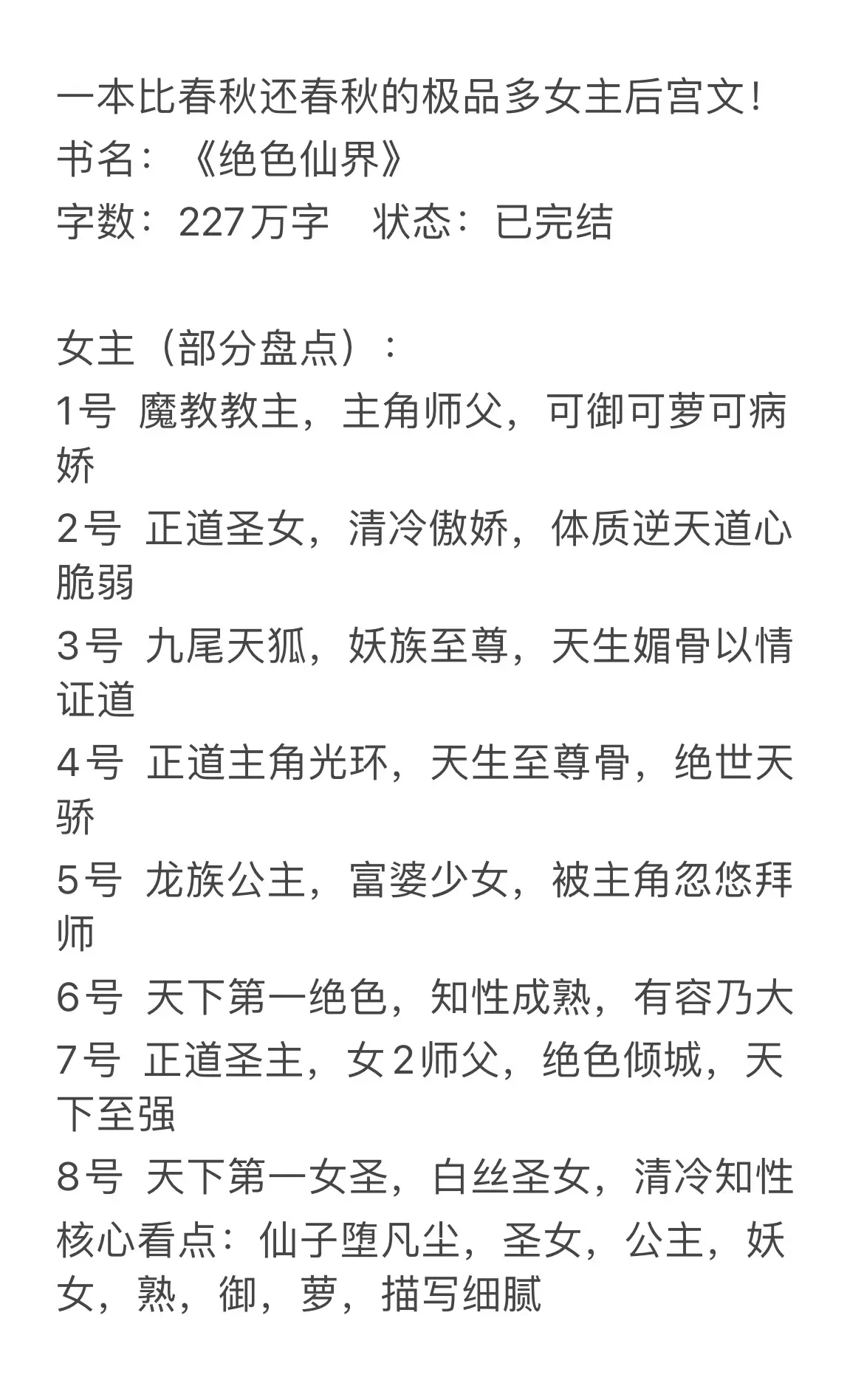 一本比春秋还春秋的极品多女主后宫文!
书名：《绝色仙界》
字数：227万字　状态：已完结

女主（部分盘点）：
1号 魔教教主，主角师父，可御可萝可病娇
2号 正道圣女，清冷傲娇，体质逆天道心脆弱
3号 九尾天狐，妖族至尊，天生媚骨以情证道
4号 正道主角光环，天生至尊骨，绝世天骄
5号 龙族公主，富婆少女，被主角忽悠拜师
6号 天下第一绝色，知性成熟，有容乃大
7号 正道圣主，女2师父，绝色倾城，天下至强
8号 天下第一女圣，白丝圣女，清冷知性
核心看点：仙子堕凡尘，圣女，公主，妖女，熟，御，萝，描写细腻